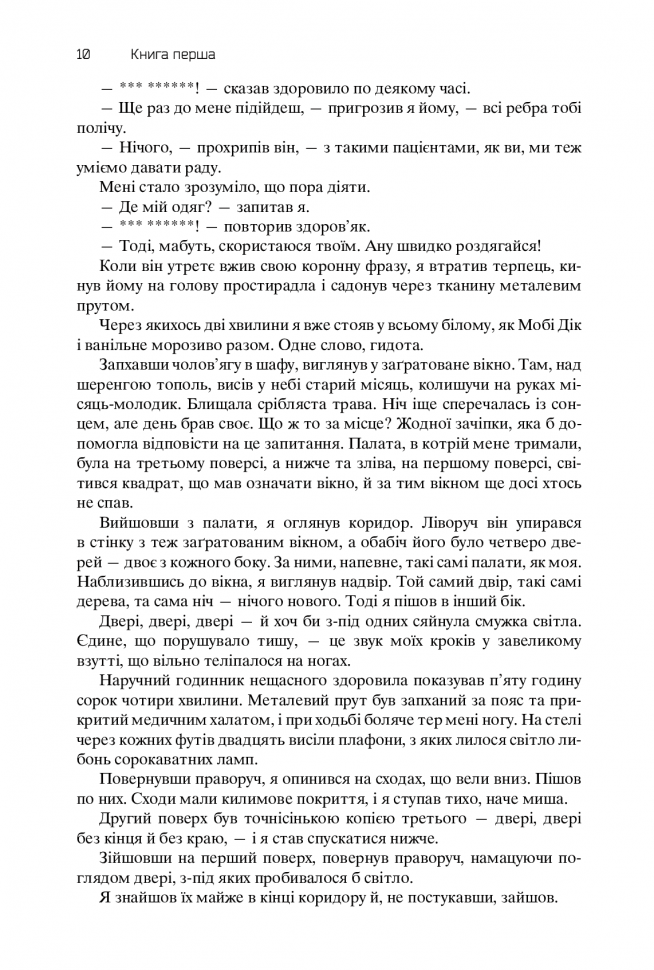 10 Книга перша

— *** ******! — сказав здоровило по деякому часі.

— Ще раз до мене підійдеш, — пригрозив я йому, — всі ребра тобі полічу.

— Нічого, — прохрипів він, — з такими пацієнтами, як ви, ми теж уміємо давати раду.

Мені стало зрозуміло, що пора діяти.

— Де мій одяг? — запитав я.

— *** ******! — повторив здоров'як.

— Тоді, мабуть, скористаюся твоїм. Ану швидко роздягайся!

Коли він утретє вжив свою коронну фразу, я втратив терпець, кинув йому на голову простирадла і садонув через тканину металевим прутом.

Через якихось дві хвилини я вже стояв у всьому білому, як Мобі Дік і ванільне морозиво разом. Одне слово, гидота.

Запхавши чолов'ягу в шафу, виглянув у заґратоване вікно. Там, над шеренгою тополь, висів у небі старий місяць, колишучи на руках місяць-молодик. Блищала срібляста трава. Ніч іще сперечалась із сонцем, але день брав своє. Що ж то за місце? Жодної зачіпки, яка б допомогла відповісти на це запитання. Палата, в котрій мене тримали, була на третьому поверсі, а нижче та зліва, на першому поверсі, світився квадрат, що мав означати вікно, й за тим вікном ще досі хтось не спав.

Вийшовши з палати, я оглянув коридор. Ліворуч він упирався в стінку з теж заґратованим вікном, а обабіч його було четверо дверей — двоє з кожного боку. За ними, напевне, такі самі палати, як моя. Наблизившись до вікна, я виглянув надвір. Той самий двір, такі самі дерева, та сама ніч — нічого нового. Тоді я пішов в інший бік.

Двері, двері, двері — й хоч би з-під одних сяйнула смужка світла. Єдине, що порушувало тишу, — це звук моїх кроків у завеликому взутті, що вільно теліпалося на ногах.

Наручний годинник нещасного здоровила показував п'яту годину сорок чотири хвилини. Металевий прут був запханий за пояс та прикритий медичним халатом, і при ходьбі боляче тер мені ногу. На стелі через кожних футів двадцять висіли плафони, з яких лилося світло либонь сорокаватних ламп.

Повернувши праворуч, я опинився на сходах, що вели вниз. Пішов по них. Сходи мали килимове покриття, і я ступав тихо, наче миша.

Другий поверх був точнісінькою копією третього — двері, двері без кінця й без краю, — і я став спускатися нижче.

Зійшовши на перший поверх, повернув праворуч, намацуючи поглядом двері, з-під яких пробивалося б світло.

Я знайшов їх майже в кінці коридору й, не постукавши, зайшов.